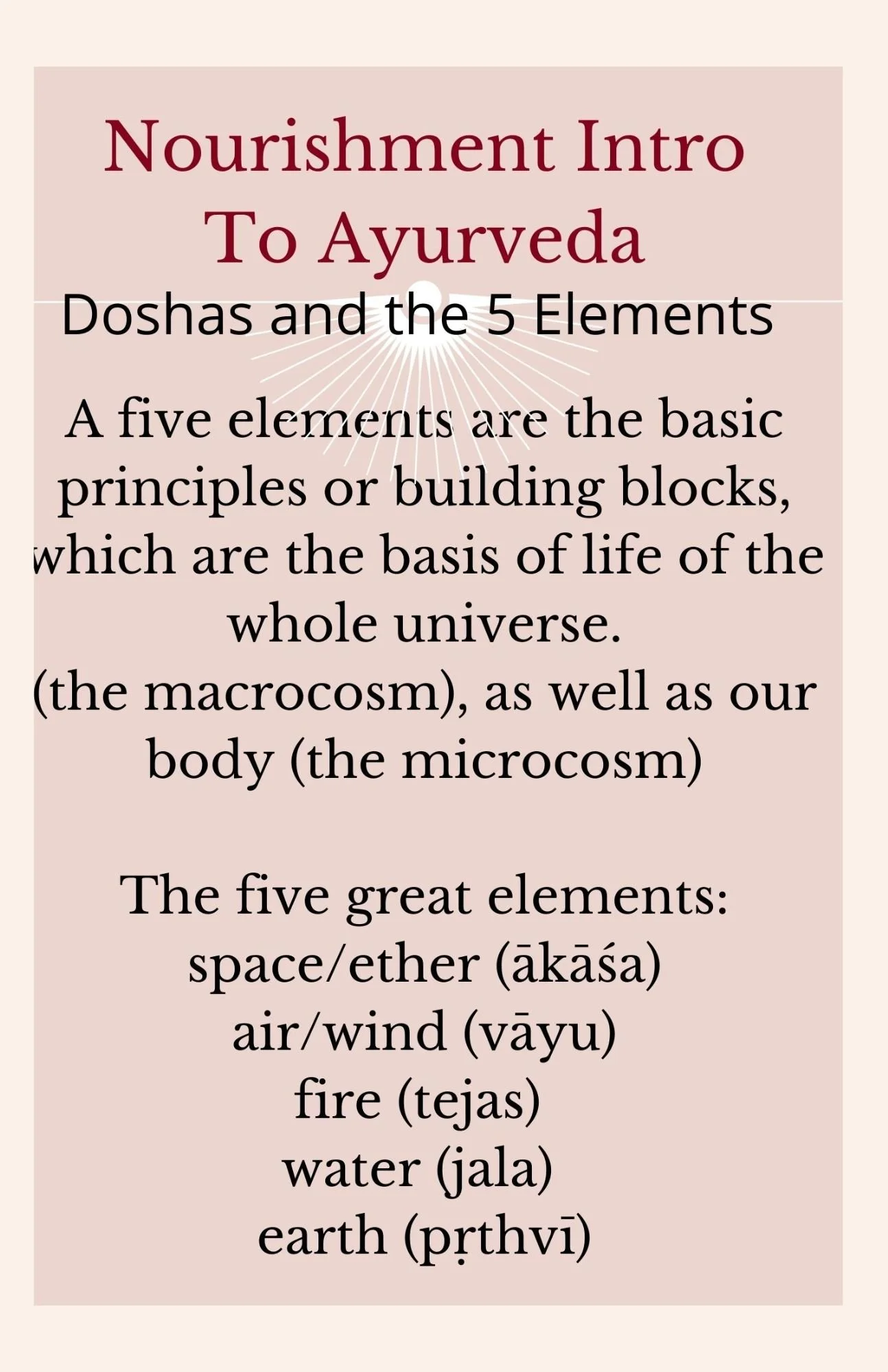 Nourishment Intro To Ayurveda

Doshas and the 5 Elements

A five elements are the basic principles or building blocks, which are the basis of life of the whole universe. (the macrocosm), as well as our body (the microcosm)

The five great elements:
space/ether (ākāśa)
air/wind (vāyu)
fire (tejas)
water (jala)
earth (pṛthvī)